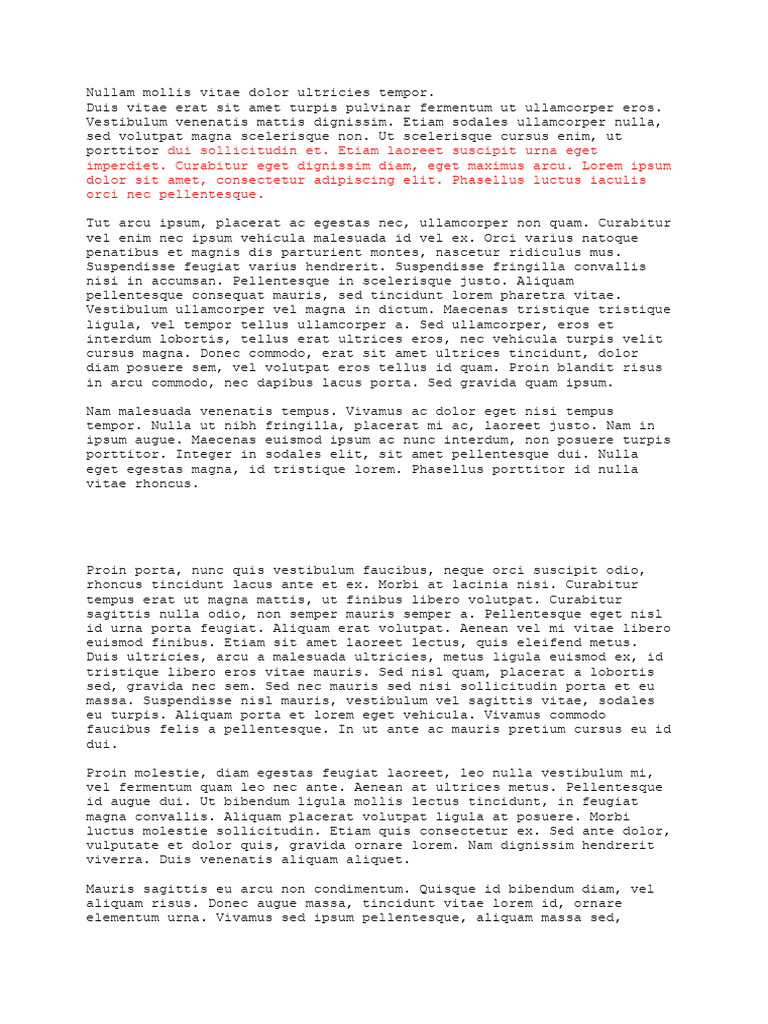 Nullam mollis vitae dolor ultricies tempor.
Duis vitae erat sit amet turpis pulvinar fermentum ut ullamcorper eros. Vestibulum venenatis mattis dignissim. Etiam sodales ullamcorper nulla, sed volutpat magna scelerisque non. Ut scelerisque cursus enim, ut porttitor dui sollicitudin et. Etiam laoreet suscipit urna eget imperdiet. Curabitur eget dignissim diam, eget maximus arcu. Lorem ipsum dolor sit amet, consectetur adipiscing elit. Phasellus luctus iaculis orci nec pellentesque.

Tut arcu ipsum, placerat ac egestas nec, ullamcorper non quam. Curabitur vel enim nec ipsum vehicula malesuada id vel ex. Orci varius natoque penatibus et magnis dis parturient montes, nascetur ridiculus mus. Suspendisse feugiat varius hendrerit. Suspendisse fringilla convallis nisi in accumsan. Pellentesque in scelerisque justo. Aliquam pellentesque consequat mauris, sed tincidunt lorem pharetra vitae. Vestibulum ullamcorper vel magna in dictum. Maecenas tristique tristique ligula, vel tempor tellus ullamcorper a. Sed ullamcorper, eros et interdum lobortis, tellus erat ultrices eros, nec vehicula turpis velit cursus magna. Donec commodo, erat sit amet ultrices tincidunt, dolor diam posuere sem, vel volutpat eros tellus id quam. Proin blandit risus in arcu commodo, nec dapibus lacus porta. Sed gravida quam ipsum.

Nam malesuada venenatis tempus. Vivamus ac dolor eget nisi tempus tempor. Nulla ut nibh fringilla, placerat mi ac, laoreet justo. Nam in ipsum augue. Maecenas euismod ipsum ac nunc interdum, non posuere turpis porttitor. Integer in sodales elit, sit amet pellentesque dui. Nulla eget egestas magna, id tristique lorem. Phasellus porttitor id nulla vitae rhoncus.

Proin porta, nunc quis vestibulum faucibus, neque orci suscipit odio, rhoncus tincidunt lacus ante et ex. Morbi at lacinia nisi. Curabitur tempus erat ut magna mattis, ut finibus libero volutpat. Curabitur sagittis nulla odio, non semper mauris semper a. Pellentesque eget nisl id urna porta feugiat. Aliquam erat volutpat. Aenean vel mi vitae libero euismod finibus. Etiam sit amet laoreet lectus, quis eleifend metus. Duis ultricies, arcu a malesuada ultricies, metus ligula euismod ex, id tristique libero eros vitae mauris. Sed nisl quam, placerat a lobortis sed, gravida nec sem. Sed nec mauris sed nisi sollicitudin porta et eu massa. Suspendisse nisl mauris, vestibulum vel sagittis vitae, sodales eu turpis. Aliquam porta et lorem eget vehicula. Vivamus commodo faucibus felis a pellentesque. In ut ante ac mauris pretium cursus eu id dui.

Proin molestie, diam egestas feugiat laoreet, leo nulla vestibulum mi, vel fermentum quam leo nec ante. Aenean at ultrices metus. Pellentesque id augue dui. Ut bibendum ligula mollis lectus tincidunt, in feugiat magna convallis. Aliquam placerat volutpat ligula at posuere. Morbi luctus molestie sollicitudin. Etiam quis consectetur ex. Sed ante dolor, vulputate et dolor quis, gravida ornare lorem. Nam dignissim hendrerit viverra. Duis venenatis aliquam aliquet.

Mauris sagittis eu arcu non condimentum. Quisque id bibendum diam, vel aliquam risus. Donec augue massa, tincidunt vitae lorem id, ornare elementum urna. Vivamus sed ipsum pellentesque, aliquam massa sed,